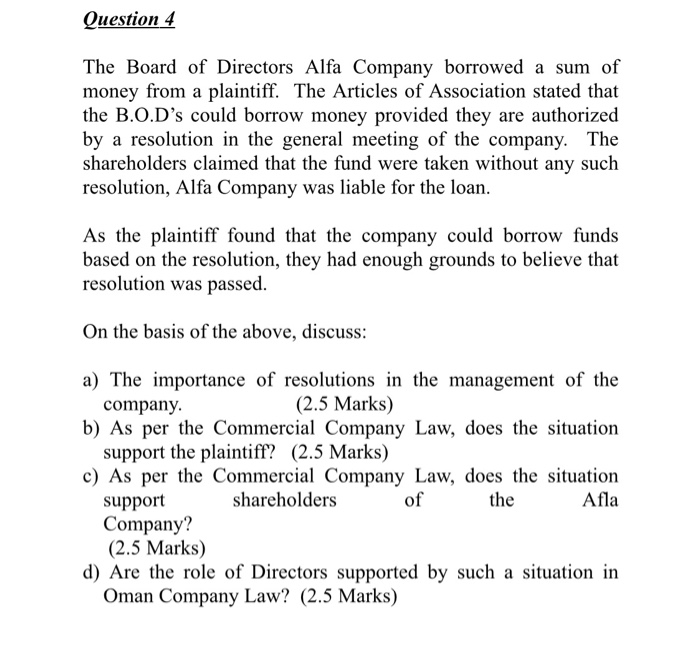 Question 4

The Board of Directors Alfa Company borrowed a sum of money from a plaintiff. The Articles of Association stated that the B.O.D's could borrow money provided they are authorized by a resolution in the general meeting of the company. The shareholders claimed that the fund were taken without any such resolution, Alfa Company was liable for the loan.

As the plaintiff found that the company could borrow funds based on the resolution, they had enough grounds to believe that resolution was passed.

On the basis of the above, discuss:

a) The importance of resolutions in the management of the company. (2.5 Marks)
b) As per the Commercial Company Law, does the situation support the plaintiff? (2.5 Marks)
c) As per the Commercial Company Law, does the situation support shareholders of the Afla Company? (2.5 Marks)
d) Are the role of Directors supported by such a situation in Oman Company Law? (2.5 Marks)